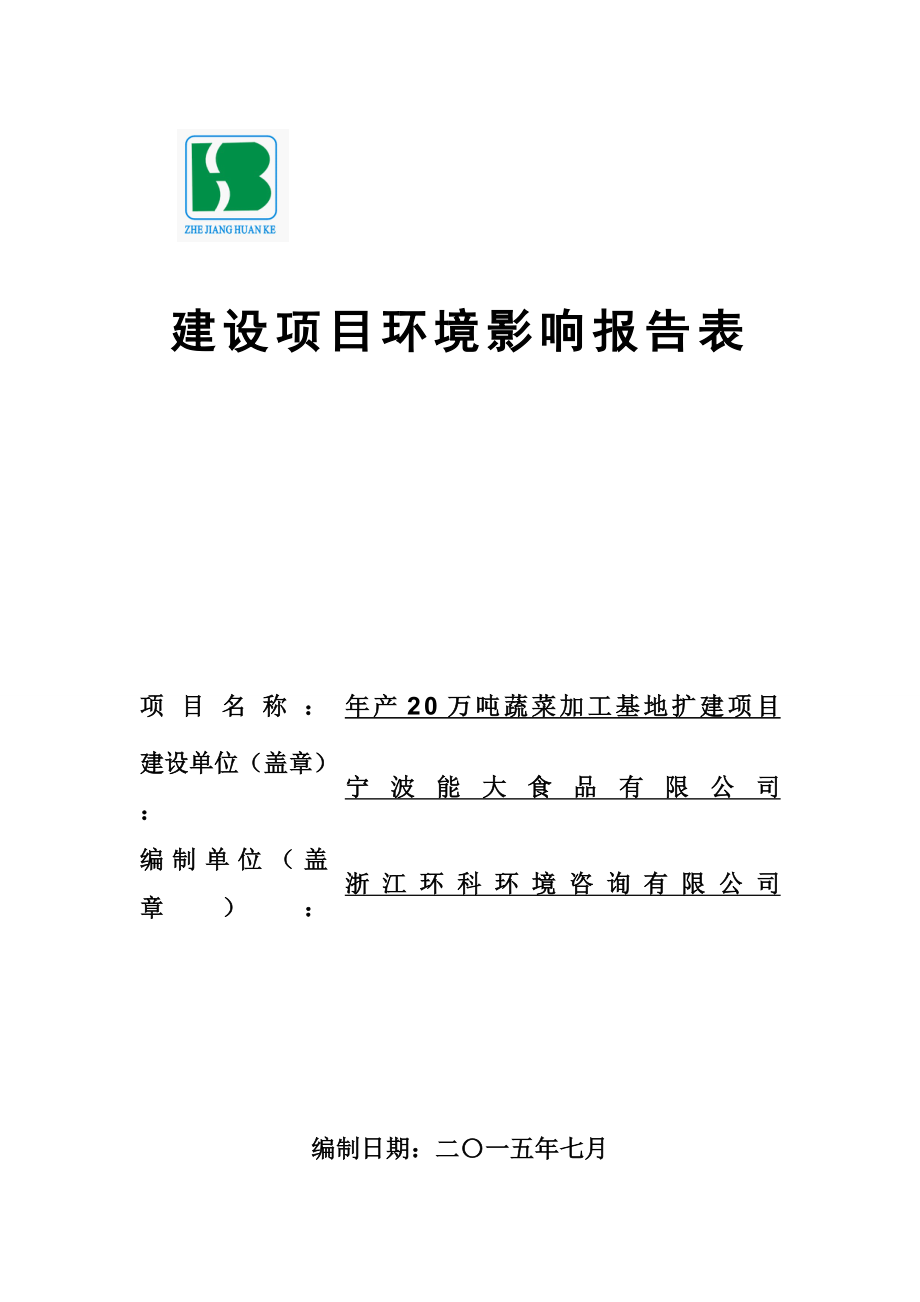 ZHE JIANG HUAN KE

建设项目环境影响报告表

项目名称：年产20万吨蔬菜加工基地扩建项目

建设单位（盖章）：宁波能大食品有限公司

编制单位（盖章）：浙江环科环境咨询有限公司

编制日期：二〇一五年七月